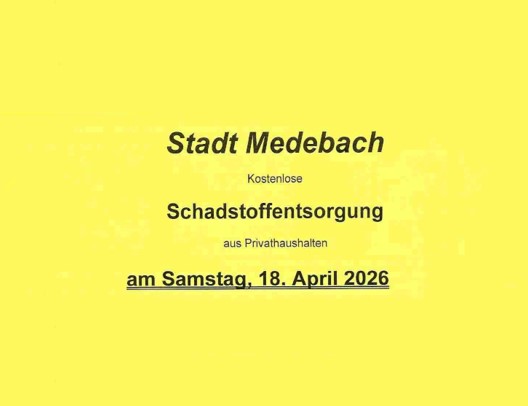 Stadt Medebach

Kostenlose

Schadstoffentsorgung

aus Privathaushalten

am Samstag, 18. April 2026